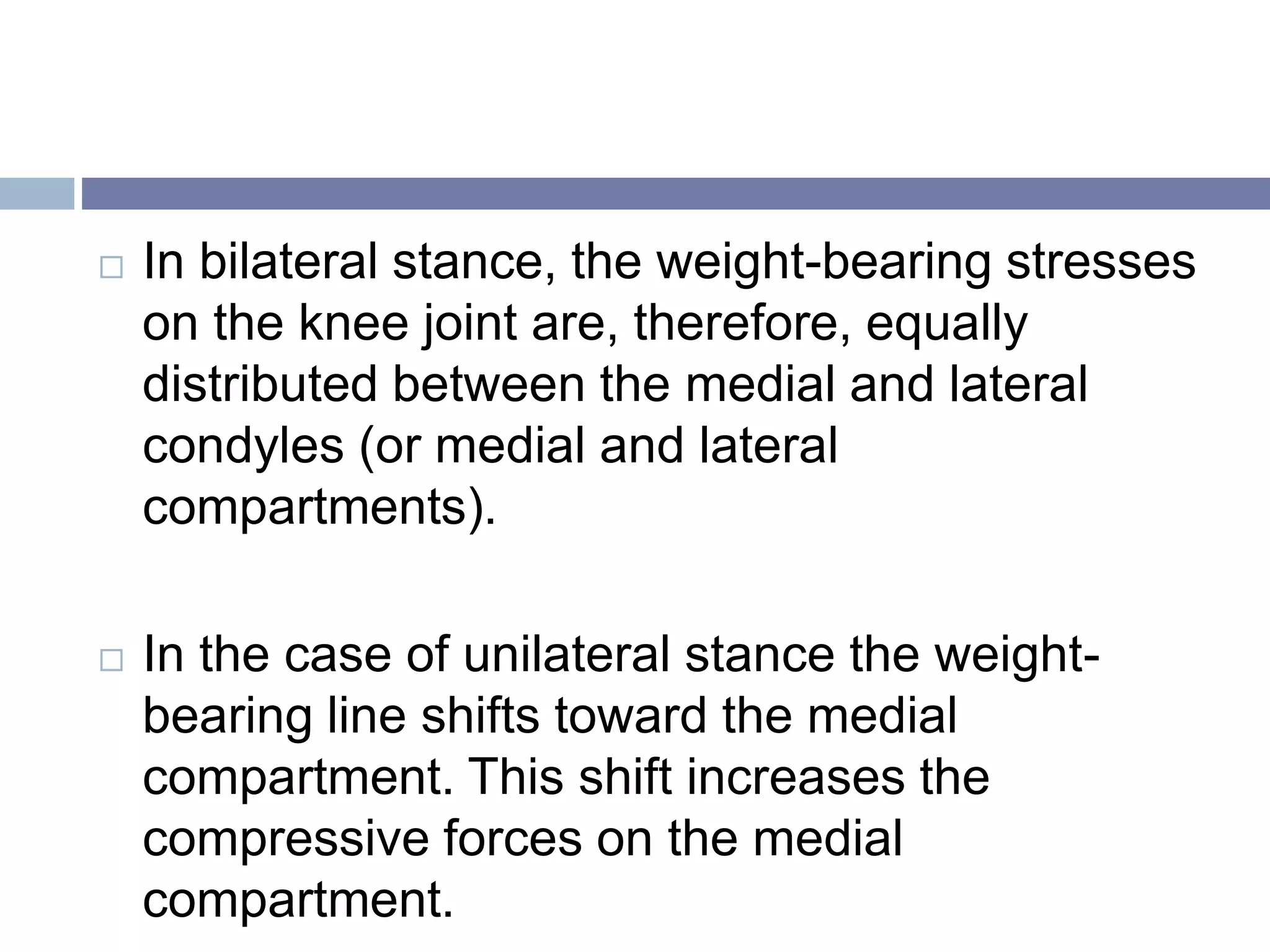 In bilateral stance, the weight-bearing stresses on the knee joint are, therefore, equally distributed between the medial and lateral condyles (or medial and lateral compartments).

In the case of unilateral stance the weight-bearing line shifts toward the medial compartment. This shift increases the compressive forces on the medial compartment.